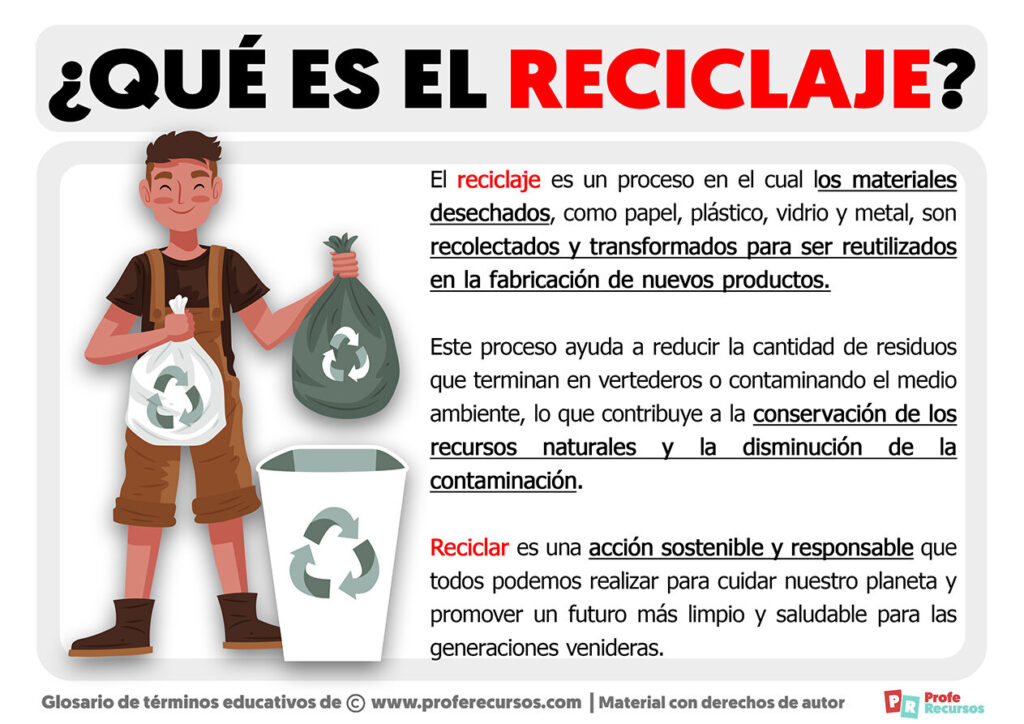 ¿QUÉ ES EL RECICLAJE?

El reciclaje es un proceso en el cual los materiales desechados, como papel, plástico, vidrio y metal, son recolectados y transformados para ser reutilizados en la fabricación de nuevos productos.

Este proceso ayuda a reducir la cantidad de residuos que terminan en vertederos o contaminando el medio ambiente, lo que contribuye a la conservación de los recursos naturales y la disminución de la contaminación.

Reciclar es una acción sostenible y responsable que todos podemos realizar para cuidar nuestro planeta y promover un futuro más limpio y saludable para las generaciones venideras.

Glosario de términos educativos de © www.proferecursos.com | Material con derechos de autor

PR Profe Recursos